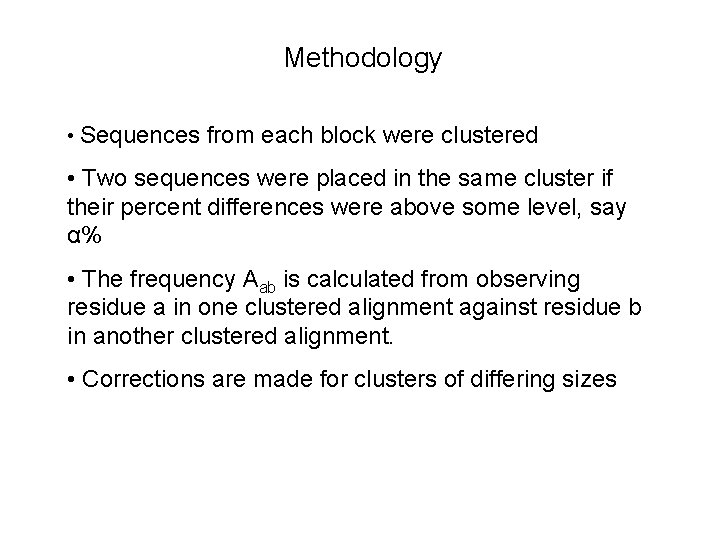 Methodology

• Sequences from each block were clustered

• Two sequences were placed in the same cluster if their percent differences were above some level, say α%

• The frequency $A_{ab}$ is calculated from observing residue a in one clustered alignment against residue b in another clustered alignment.

• Corrections are made for clusters of differing sizes